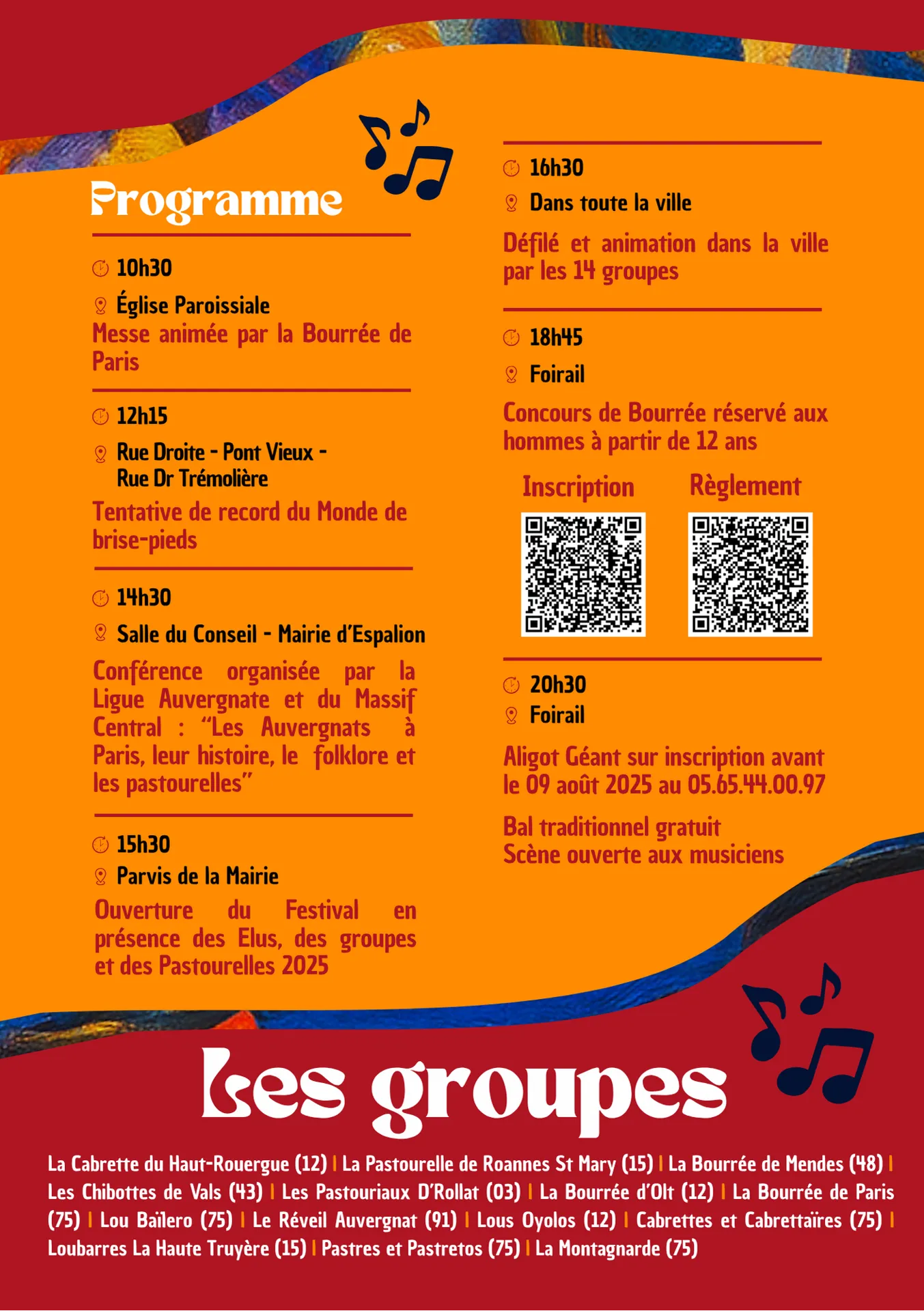 Programme

10h30

Église Paroissiale

Messe animée par la Bourrée de Paris

12h15

Rue Droite - Pont Vieux - Rue Dr Trémolière

Tentative de record du Monde de brise-pieds

14h30

Salle du Conseil - Mairie d'Espalion

Conférence organisée par la Ligue Auvergnate et du Massif Central : "Les Auvergnats à Paris, leur histoire, le folklore et les pastourelles"

15h30

Parvis de la Mairie

Ouverture du Festival en présence des Elus, des groupes et des Pastourelles 2025

16h30

Dans toute la ville

Défilé et animation dans la ville par les 14 groupes

18h45

Foirail

Concours de Bourrée réservé aux hommes à partir de 12 ans

Inscription

Règlement

20h30

Foirail

Aligot Géant sur inscription avant le 09 août 2025 au 05.65.44.00.97

Bal traditionnel gratuit
Scène ouverte aux musiciens

Les groupes

La Cabrette du Haut-Rouergue (12) | La Pastourelle de Roannes St Mary (15) | La Bourrée de Mendes (48) | Les Chibottes de Vals (43) | Les Pastouriaux D'Rollat (03) | La Bourrée d'Olt (12) | La Bourrée de Paris (75) | Lou Baïlero (75) | Le Réveil Auvergnat (91) | Lous Oyolos (12) | Cabrettes et Cabrettaïres (75) | Loubarres La Haute Truyère (15) | Pastres et Pastretos (75) | La Montagnarde (75)